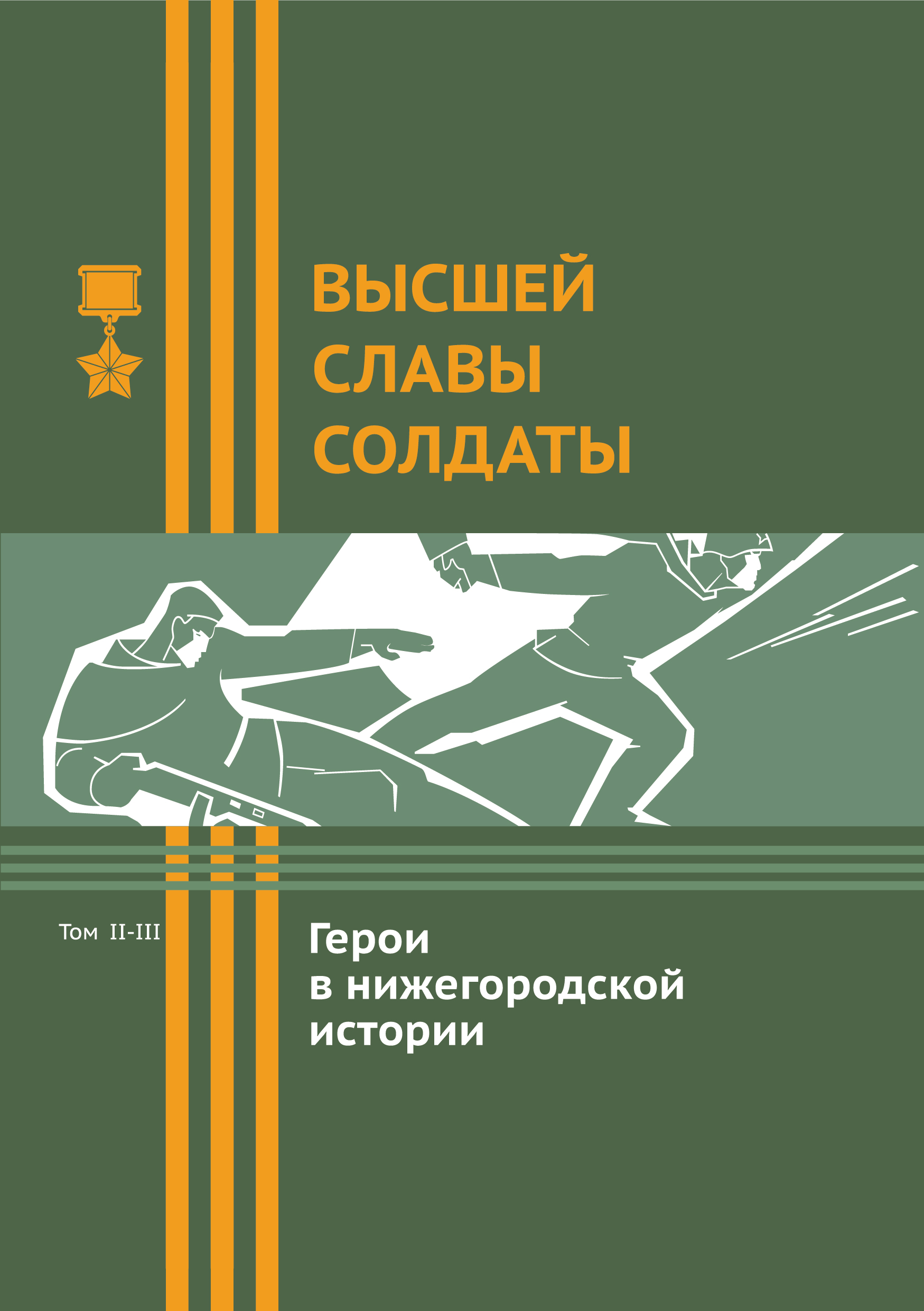 ВЫСШЕЙ СЛАВЫ СОЛДАТЫ

Том II-III

Герои в нижегородской истории